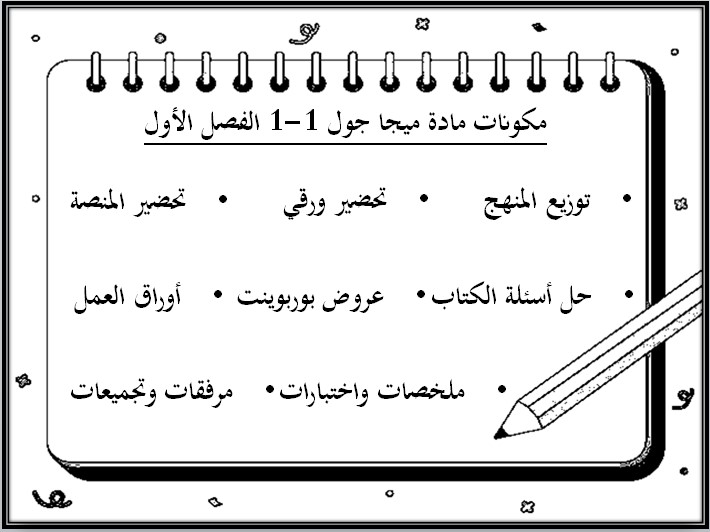 مكونات مادة ميجا جول 1-1 الفصل الأول

• توزيع المنهج • تحضير ورقي • تحضير المنصة

• حل أسئلة الكتاب • عروض بوربوينت • أوراق العمل

• ملخصات واختبارات • مرفقات وتجميعات